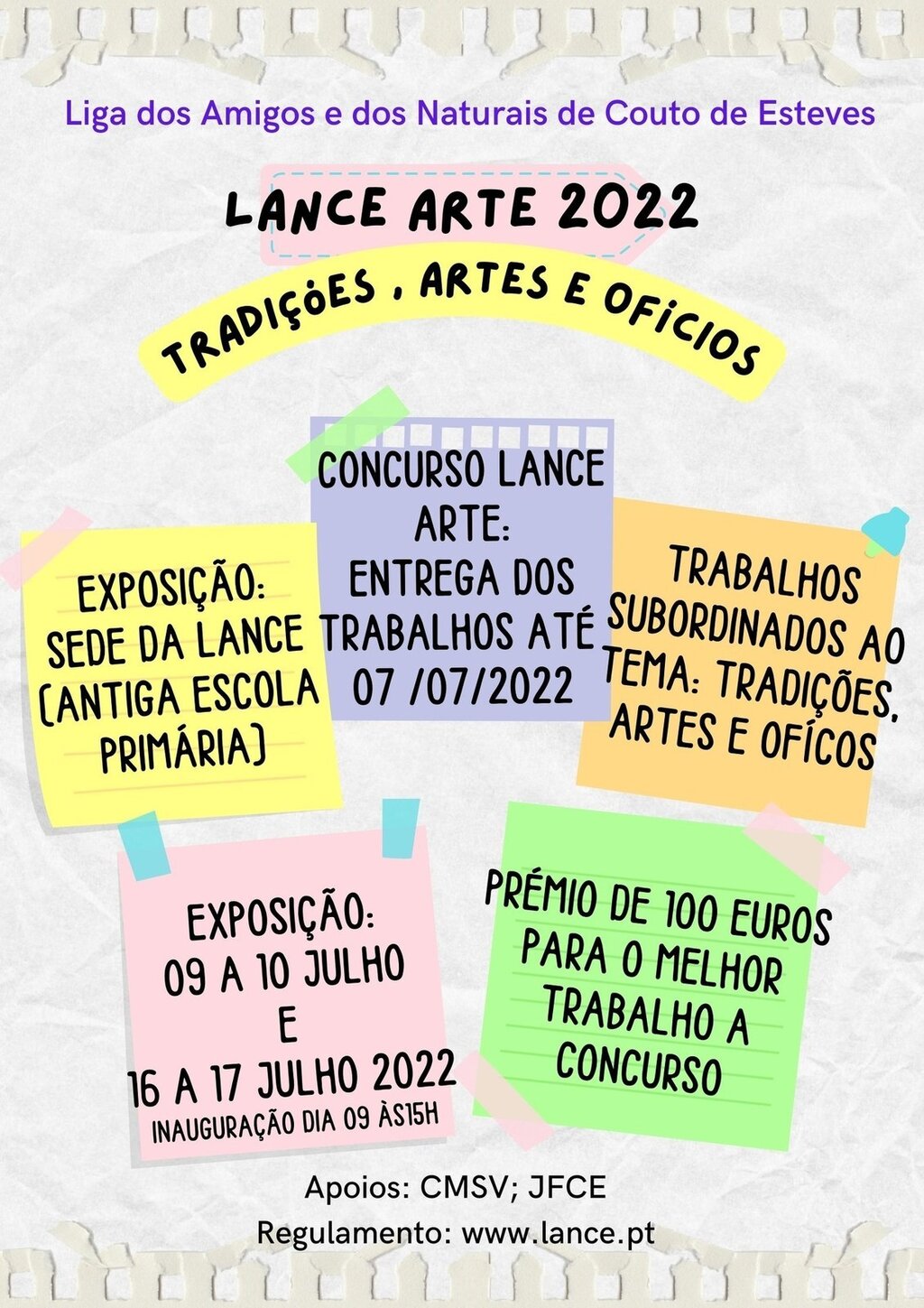 Liga dos Amigos e dos Naturais de Couto de Esteves

LANCE ARTE 2022

TRADIÇÕES , ARTES E OFÍCIOS

EXPOSIÇÃO: SEDE DA LANCE (ANTIGA ESCOLA PRIMÁRIA)

CONCURSO LANCE ARTE: ENTREGA DOS TRABALHOS ATÉ 07 /07/2022

TRABALHOS SUBORDINADOS AO TEMA: TRADIÇÕES, ARTES E OFÍCOS

EXPOSIÇÃO: 09 A 10 JULHO E 16 A 17 JULHO 2022
INAUGURAÇÃO DIA 09 ÀS15H

PRÉMIO DE 100 EUROS PARA O MELHOR TRABALHO A CONCURSO

Apoios: CMSV; JFCE
Regulamento: www.lance.pt